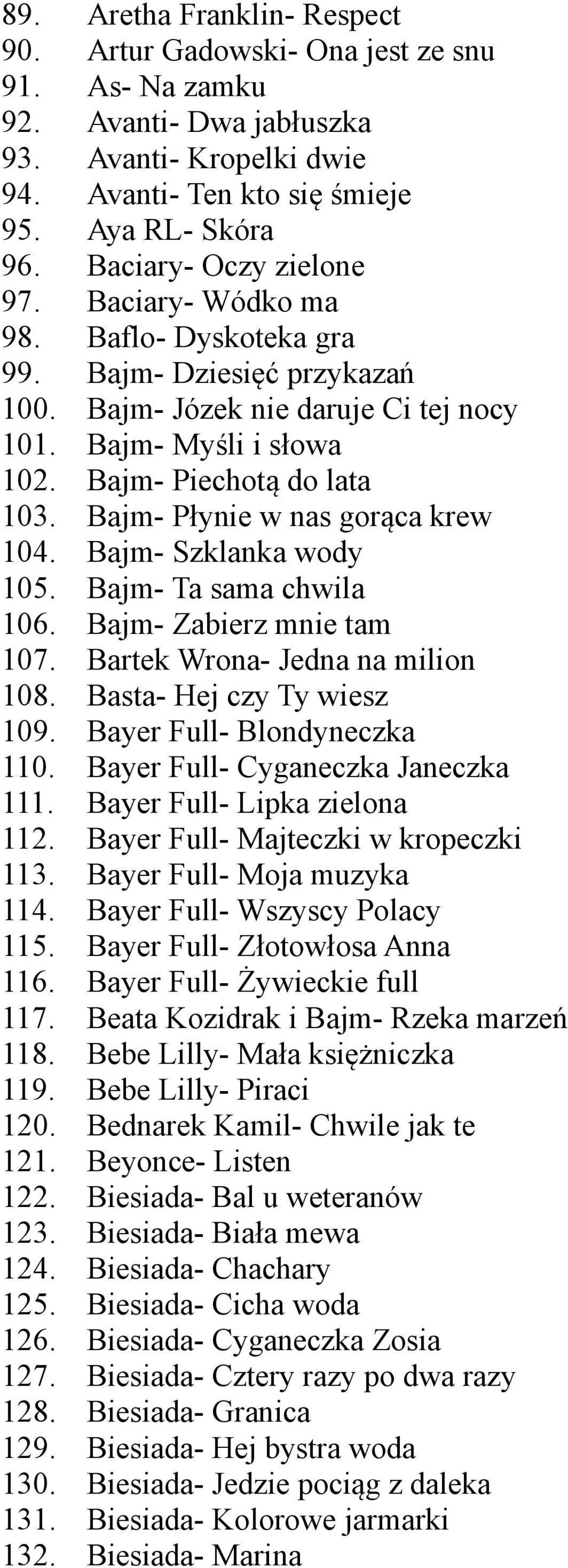 89. Aretha Franklin- Respect
90. Artur Gadowski- Ona jest ze snu
91. As- Na zamku
92. Avanti- Dwa jabłuszka
93. Avanti- Kropelki dwie
94. Avanti- Ten kto się śmieje
95. Aya RL- Skóra
96. Baciary- Oczy zielone
97. Baciary- Wódko ma
98. Baflo- Dyskoteka gra
99. Bajm- Dziesięć przykazań
100. Bajm- Józek nie daruje Ci tej nocy
101. Bajm- Myśli i słowa
102. Bajm- Piechotą do lata
103. Bajm- Płynie w nas gorąca krew
104. Bajm- Szklanka wody
105. Bajm- Ta sama chwila
106. Bajm- Zabierz mnie tam
107. Bartek Wrona- Jedna na milion
108. Basta- Hej czy Ty wiesz
109. Bayer Full- Blondyneczka
110. Bayer Full- Cyganeczka Janeczka
111. Bayer Full- Lipka zielona
112. Bayer Full- Majteczki w kropeczki
113. Bayer Full- Moja muzyka
114. Bayer Full- Wszyscy Polacy
115. Bayer Full- Złotowłosa Anna
116. Bayer Full- Żywieckie full
117. Beata Kozidrak i Bajm- Rzeka marzeń
118. Bebe Lilly- Mała księżniczka
119. Bebe Lilly- Piraci
120. Bednarek Kamil- Chwile jak te
121. Beyonce- Listen
122. Biesiada- Bal u weteranów
123. Biesiada- Biała mewa
124. Biesiada- Chachary
125. Biesiada- Cicha woda
126. Biesiada- Cyganeczka Zosia
127. Biesiada- Cztery razy po dwa razy
128. Biesiada- Granica
129. Biesiada- Hej bystra woda
130. Biesiada- Jedzie pociąg z daleka
131. Biesiada- Kolorowe jarmarki
132. Biesiada- Marina